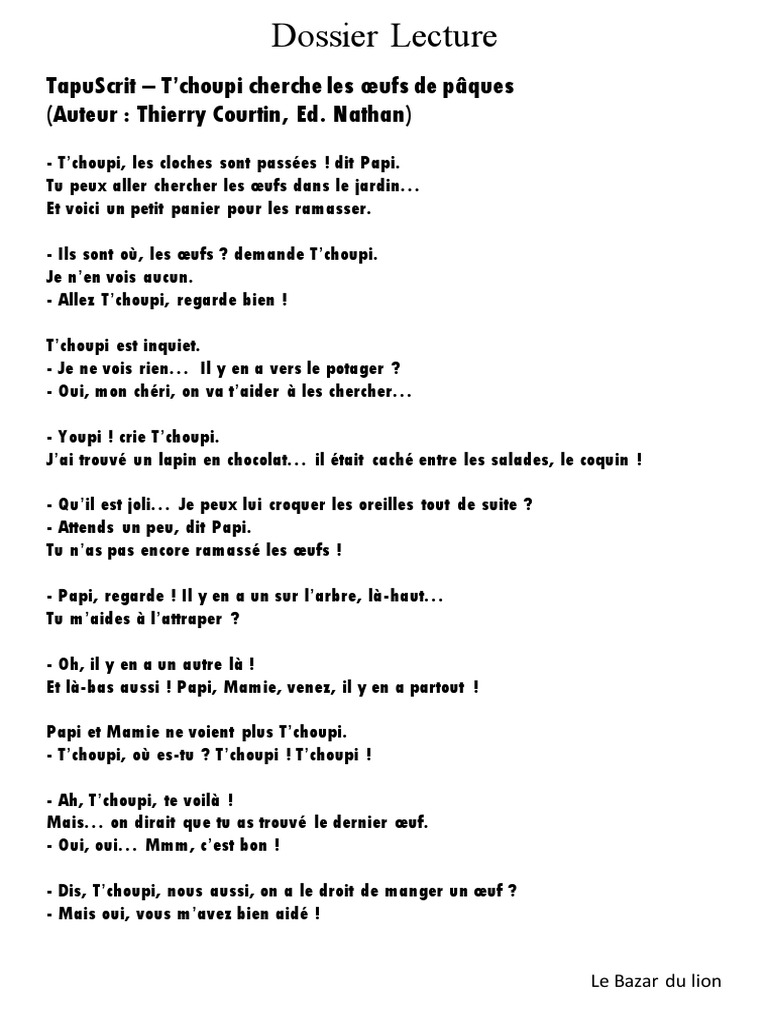 Dossier Lecture

TapuScrit – T'choupi cherche les œufs de pâques
(Auteur : Thierry Courtin, Ed. Nathan)

- T'choupi, les cloches sont passées ! dit Papi.
Tu peux aller chercher les œufs dans le jardin…
Et voici un petit panier pour les ramasser.

- Ils sont où, les œufs ? demande T'choupi.
Je n'en vois aucun.
- Allez T'choupi, regarde bien !

T'choupi est inquiet.
- Je ne vois rien… Il y en a vers le potager ?
- Oui, mon chéri, on va t'aider à les chercher…

- Youpi ! crie T'choupi.
J'ai trouvé un lapin en chocolat… il était caché entre les salades, le coquin !

- Qu'il est joli… Je peux lui croquer les oreilles tout de suite ?
- Attends un peu, dit Papi.
Tu n'as pas encore ramassé les œufs !

- Papi, regarde ! Il y en a un sur l'arbre, là-haut…
Tu m'aides à l'attraper ?

- Oh, il y en a un autre là !
Et là-bas aussi ! Papi, Mamie, venez, il y en a partout !

Papi et Mamie ne voient plus T'choupi.
- T'choupi, où es-tu ? T'choupi ! T'choupi !

- Ah, T'choupi, te voilà !
Mais… on dirait que tu as trouvé le dernier œuf.
- Oui, oui… Mmm, c'est bon !

- Dis, T'choupi, nous aussi, on a le droit de manger un œuf ?
- Mais oui, vous m'avez bien aidé !

Le Bazar du lion